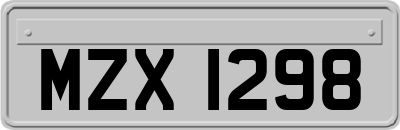 MZX 1298